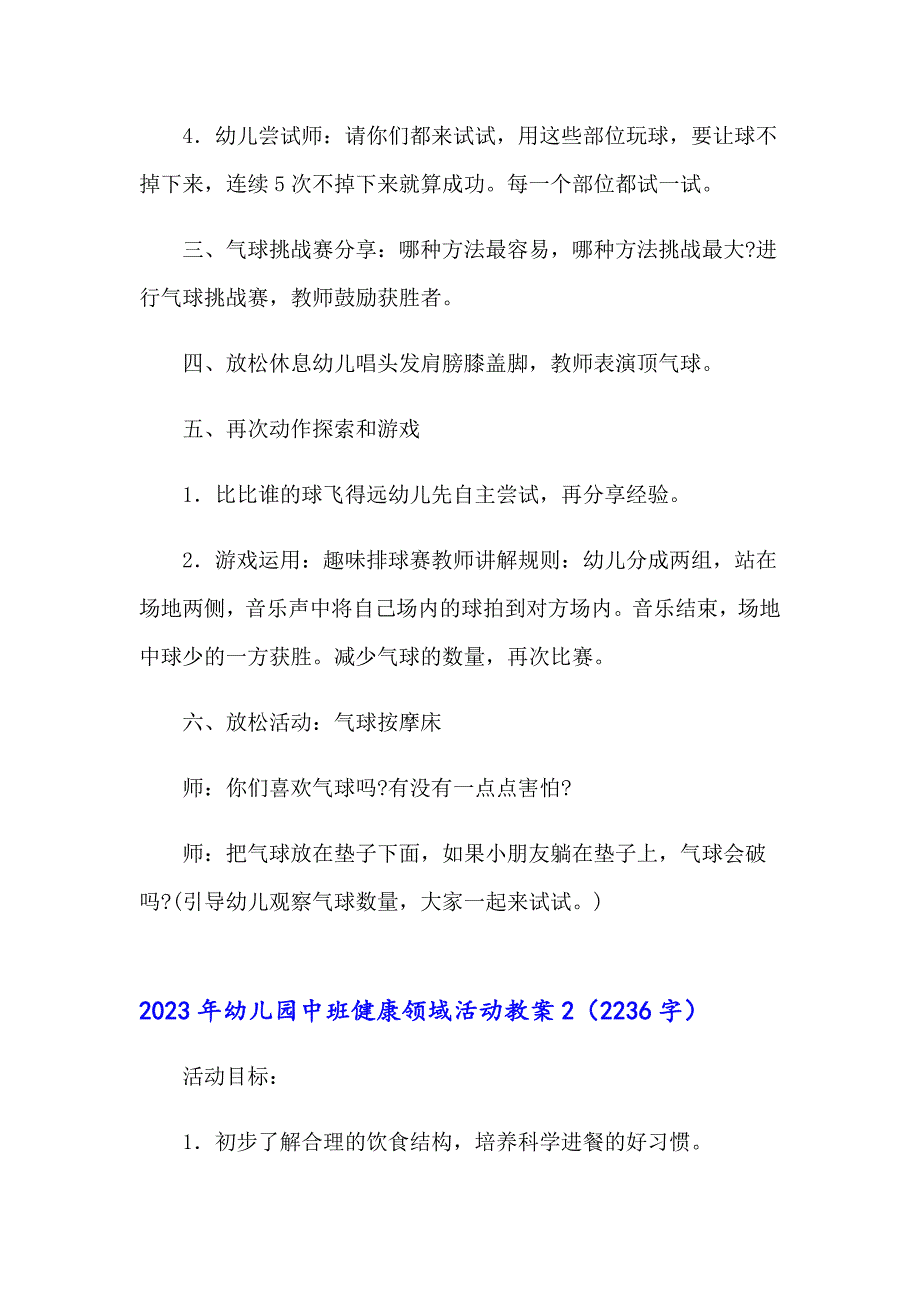 4．幼儿尝试师：请你们都来试试，用这些部位玩球，要让球不掉下来，连续5次不掉下来就算成功。每一个部位都试一试。

三、气球挑战赛分享：哪种方法最容易，哪种方法挑战最大?进行气球挑战赛，教师鼓励获胜者。

四、放松休息幼儿唱头发肩膀膝盖脚，教师表演顶气球。

五、再次动作探索和游戏

1．比比谁的球飞得远幼儿先自主尝试，再分享经验。

2．游戏运用：趣味排球赛教师讲解规则：幼儿分成两组，站在场地两侧，音乐声中将自己场内的球拍到对方场内。音乐结束，场地中球少的一方获胜。减少气球的数量，再次比赛。

六、放松活动：气球按摩床

师：你们喜欢气球吗?有没有一点点害怕?

师：把气球放在垫子下面，如果小朋友躺在垫子上，气球会破吗?(引导幼儿观察气球数量，大家一起来试试。)

2023年幼儿园中班健康领域活动教案2（2236字）

活动目标：

1．初步了解合理的饮食结构，培养科学进餐的好习惯。